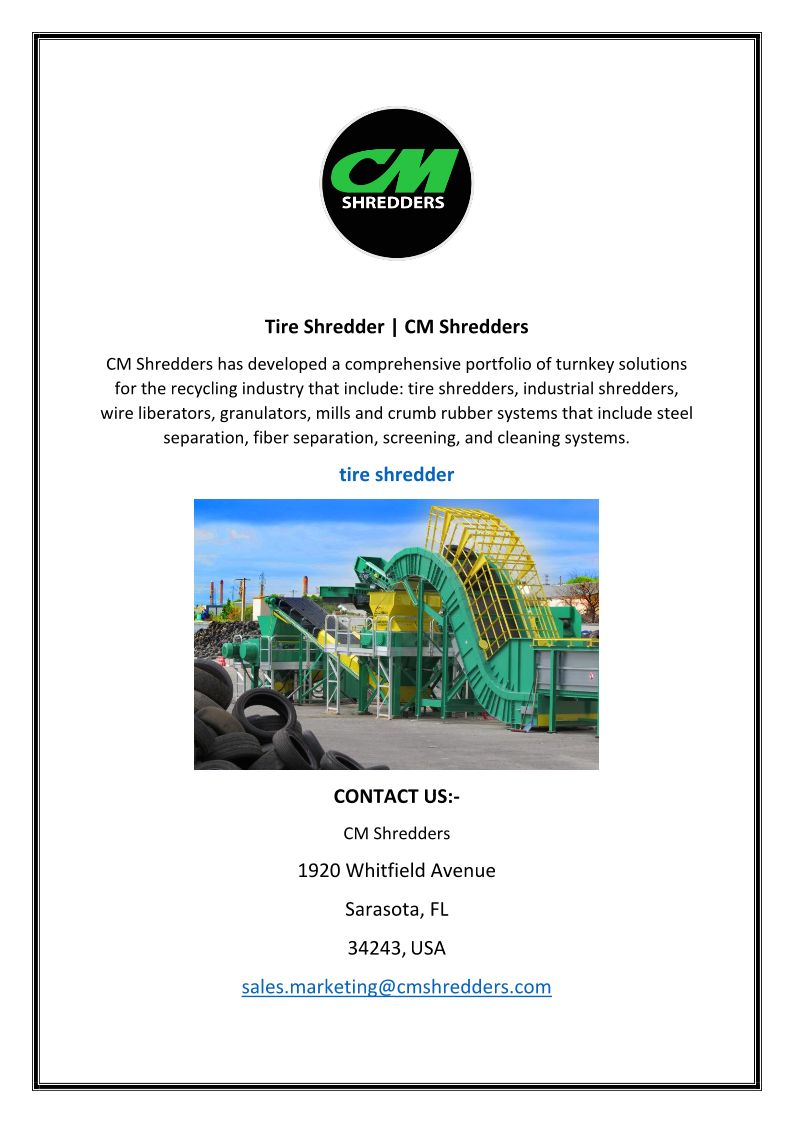 CM
SHREDDERS

Tire Shredder | CM Shredders

CM Shredders has developed a comprehensive portfolio of turnkey solutions for the recycling industry that include: tire shredders, industrial shredders, wire liberators, granulators, mills and crumb rubber systems that include steel separation, fiber separation, screening, and cleaning systems.

tire shredder

CONTACT US:-

CM Shredders

1920 Whitfield Avenue

Sarasota, FL

34243, USA

sales.marketing@cmshredders.com